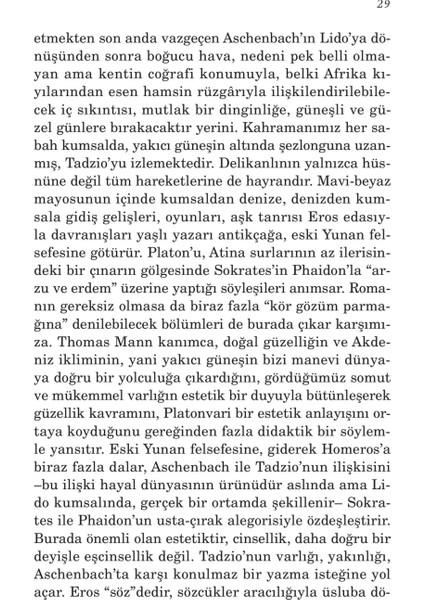 29

etmekten son anda vazgeçen Aschenbach'ın Lido'ya dönüşünden sonra boğucu hava, nedeni pek belli olmayan ama kentin coğrafi konumuyla, belki Afrika kıyılarından esen hamsin rüzgârıyla ilişkilendirilebilecek iç sıkıntısı, mutlak bir dinginliğe, güneşli ve güzel günlere bırakacaktır yerini. Kahramanımız her sabah kumsalda, yakıcı güneşin altında şezlonguna uzanmış, Tadzio'yu izlemektedir. Delikanlının yalnızca hüsnüne değil tüm hareketlerine de hayrandır. Mavi-beyaz mayosunun içinde kumsaldan denize, denizden kumsala gidiş gelişleri, oyunları, aşk tanrısı Eros edasıyla davranışları yaşlı yazarı antikçağa, eski Yunan felsefesine götürür. Platon'u, Atina surlarının az ilerisindeki bir çınarın gölgesinde Sokrates'in Phaidon'la "arzu ve erdem" üzerine yaptığı söyleşileri anımsar. Romanın gereksiz olmasa da biraz fazla "kör gözüm parmağına" denilebilecek bölümleri de burada çıkar karşımıza. Thomas Mann kanımca, doğal güzelliğin ve Akdeniz ikliminin, yani yakıcı güneşin bizi manevi dünyaya doğru bir yolculuğa çıkardığını, gördüğümüz somut ve mükemmel varlığın estetik bir duyuyla bütünleşerek güzellik kavramını, Platonvari bir estetik anlayışını ortaya koyduğunu gereğinden fazla didaktik bir söylemle yansıtır. Eski Yunan felsefesine, giderek Homeros'a biraz fazla dalar, Aschenbach ile Tadzio'nun ilişkisini –bu ilişki hayal dünyasının ürünüdür aslında ama Lido kumsalında, gerçek bir ortamda şekillenir– Sokrates ile Phaidon'un usta-çırak alegorisiyle özdeşleştirir. Burada önemli olan estetiktir, cinsellik, daha doğru bir deyişle eşcinsellik değil. Tadzio'nun varlığı, yakınlığı, Aschenbach'ta karşı konulmaz bir yazma isteğine yol açar. Eros "söz"dedir, sözcükler aracılığıyla üsluba dö-